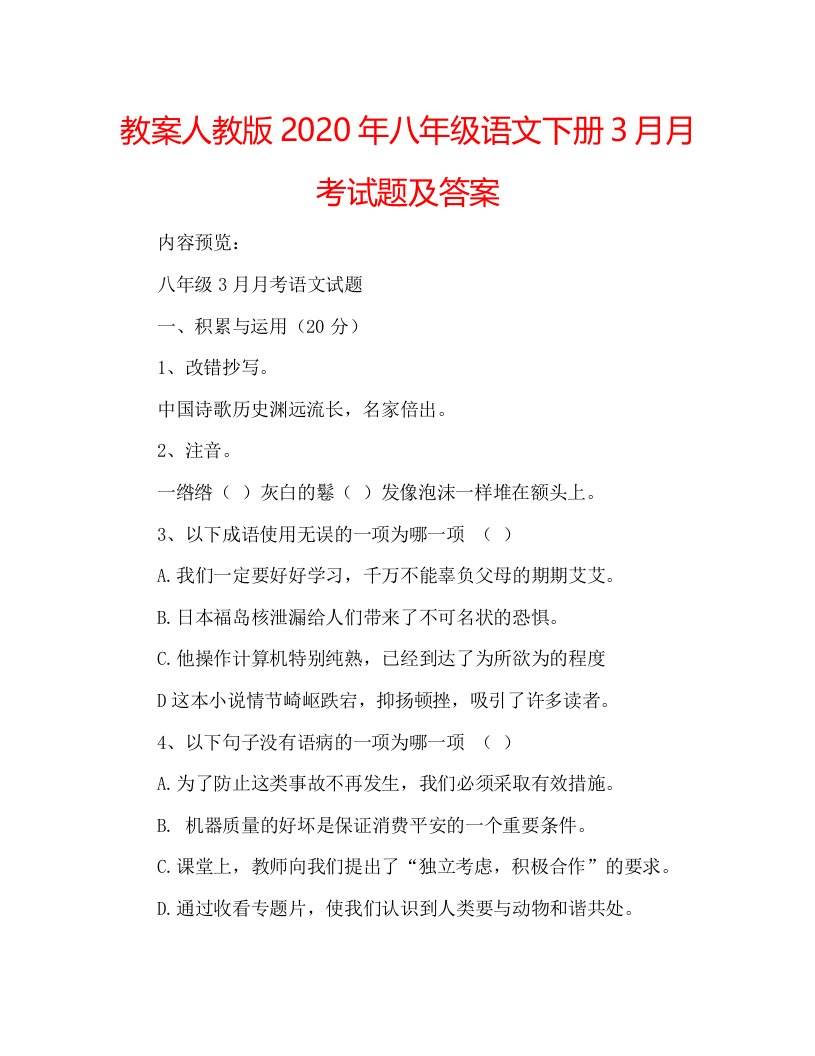 教案人教版2020年八年级语文下册3月月考试题及答案

内容预览：

八年级3月月考语文试题

一、积累与运用（20分）

1、改错抄写。

中国诗歌历史渊远流长，名家倍出。

2、注音。

一绺绺（ ）灰白的鬈（ ）发像泡沫一样堆在额头上。

3、以下成语使用无误的一项为哪一项 （ ）

A.我们一定要好好学习，千万不能辜负父母的期期艾艾。

B.日本福岛核泄漏给人们带来了不可名状的恐惧。

C.他操作计算机特别纯熟，已经到达了为所欲为的程度

D这本小说情节崎岖跌宕，抑扬顿挫，吸引了许多读者。

4、以下句子没有语病的一项为哪一项 （ ）

A.为了防止这类事故不再发生，我们必须采取有效措施。

B. 机器质量的好坏是保证消费平安的一个重要条件。

C.课堂上，教师向我们提出了“独立考虑，积极合作”的要求。

D.通过收看专题片，使我们认识到人类要与动物和谐共处。